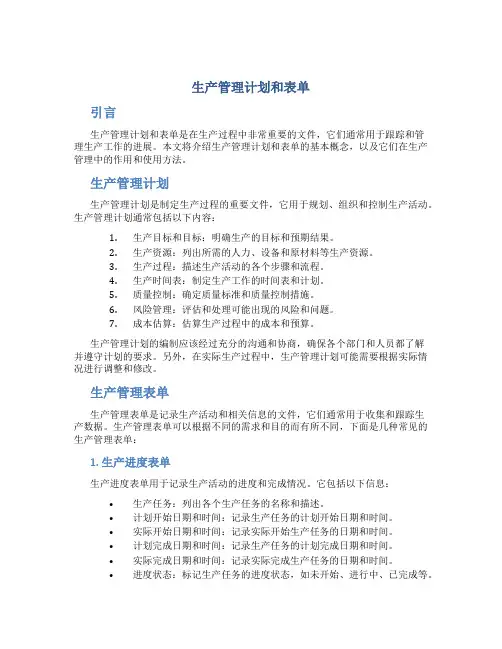 生产管理计划和表单

引言

生产管理计划和表单是在生产过程中非常重要的文件，它们通常用于跟踪和管理生产工作的进展。本文将介绍生产管理计划和表单的基本概念，以及它们在生产管理中的作用和使用方法。

生产管理计划

生产管理计划是制定生产过程的重要文件，它用于规划、组织和控制生产活动。生产管理计划通常包括以下内容：

1. 生产目标和目标：明确生产的目标和预期结果。
2. 生产资源：列出所需的人力、设备和原材料等生产资源。
3. 生产过程：描述生产活动的各个步骤和流程。
4. 生产时间表：制定生产工作的时间表和计划。
5. 质量控制：确定质量标准和质量控制措施。
6. 风险管理：评估和处理可能出现的风险和问题。
7. 成本估算：估算生产过程中的成本和预算。

生产管理计划的编制应该经过充分的沟通和协商，确保各个部门和人员都了解并遵守计划的要求。另外，在实际生产过程中，生产管理计划可能需要根据实际情况进行调整和修改。

生产管理表单

生产管理表单是记录生产活动和相关信息的文件，它们通常用于收集和跟踪生产数据。生产管理表单可以根据不同的需求和目的而有所不同，下面是几种常见的生产管理表单：

1. 生产进度表单

生产进度表单用于记录生产活动的进度和完成情况。它包括以下信息：

• 生产任务：列出各个生产任务的名称和描述。
• 计划开始日期和时间：记录生产任务的计划开始日期和时间。
• 实际开始日期和时间：记录实际开始生产任务的日期和时间。
• 计划完成日期和时间：记录生产任务的计划完成日期和时间。
• 实际完成日期和时间：记录实际完成生产任务的日期和时间。
• 进度状态：标记生产任务的进度状态，如未开始、进行中、已完成等。